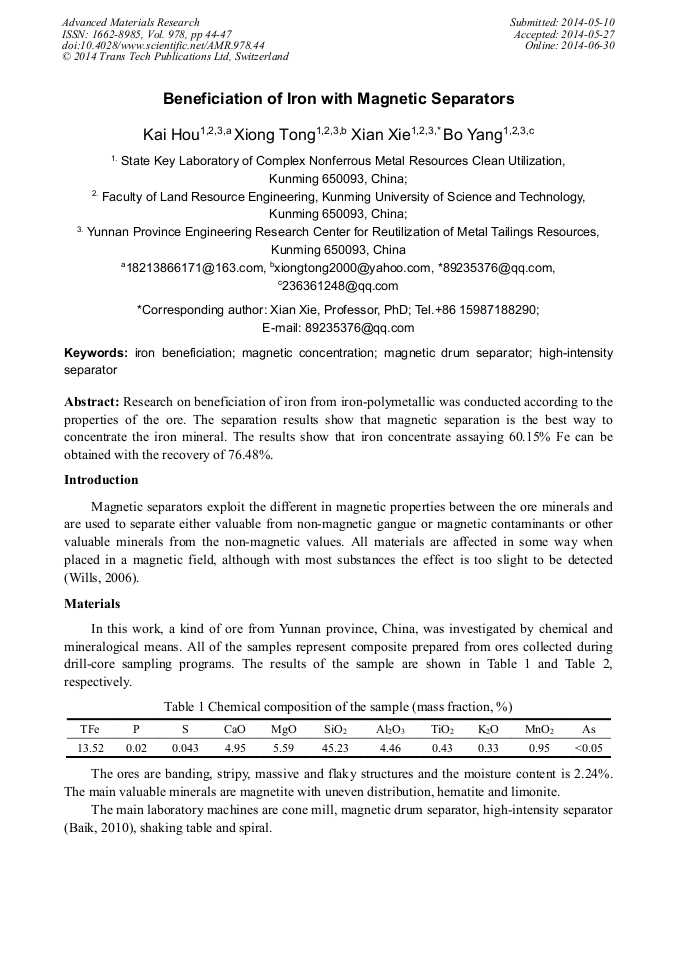 Advanced Materials Research
ISSN: 1662-8985, Vol. 978, pp 44-47
doi:10.4028/www.scientific.net/AMR.978.44
© 2014 Trans Tech Publications Ltd, Switzerland

Submitted: 2014-05-10
Accepted: 2014-05-27
Online: 2014-06-30

Beneficiation of Iron with Magnetic Separators

Kai Hou$^{1,2,3,a}$ Xiong Tong$^{1,2,3,b}$ Xian Xie$^{1,2,3,*}$ Bo Yang$^{1,2,3,c}$

$^{1.}$ State Key Laboratory of Complex Nonferrous Metal Resources Clean Utilization, Kunming 650093, China;

$^{2.}$ Faculty of Land Resource Engineering, Kunming University of Science and Technology, Kunming 650093, China;

$^{3.}$ Yunnan Province Engineering Research Center for Reutilization of Metal Tailings Resources, Kunming 650093, China

$^{a}$18213866171@163.com, $^{b}$xiongtong2000@yahoo.com, *89235376@qq.com, $^{c}$236361248@qq.com

*Corresponding author: Xian Xie, Professor, PhD; Tel.+86 15987188290; E-mail: 89235376@qq.com

Keywords: iron beneficiation; magnetic concentration; magnetic drum separator; high-intensity separator

Abstract: Research on beneficiation of iron from iron-polymetallic was conducted according to the properties of the ore. The separation results show that magnetic separation is the best way to concentrate the iron mineral. The results show that iron concentrate assaying 60.15% Fe can be obtained with the recovery of 76.48%.

Introduction

Magnetic separators exploit the different in magnetic properties between the ore minerals and are used to separate either valuable from non-magnetic gangue or magnetic contaminants or other valuable minerals from the non-magnetic values. All materials are affected in some way when placed in a magnetic field, although with most substances the effect is too slight to be detected (Wills, 2006).

Materials

In this work, a kind of ore from Yunnan province, China, was investigated by chemical and mineralogical means. All of the samples represent composite prepared from ores collected during drill-core sampling programs. The results of the sample are shown in Table 1 and Table 2, respectively.

Table 1 Chemical composition of the sample (mass fraction, %)

| TFe | P | S | CaO | MgO | $SiO_2$ | $Al_2O_3$ | $TiO_2$ | $K_2O$ | $MnO_2$ | As |
|---|---|---|---|---|---|---|---|---|---|---|
| 13.52 | 0.02 | 0.043 | 4.95 | 5.59 | 45.23 | 4.46 | 0.43 | 0.33 | 0.95 | <0.05 |

The ores are banding, stripy, massive and flaky structures and the moisture content is 2.24%. The main valuable minerals are magnetite with uneven distribution, hematite and limonite.

The main laboratory machines are cone mill, magnetic drum separator, high-intensity separator (Baik, 2010), shaking table and spiral.